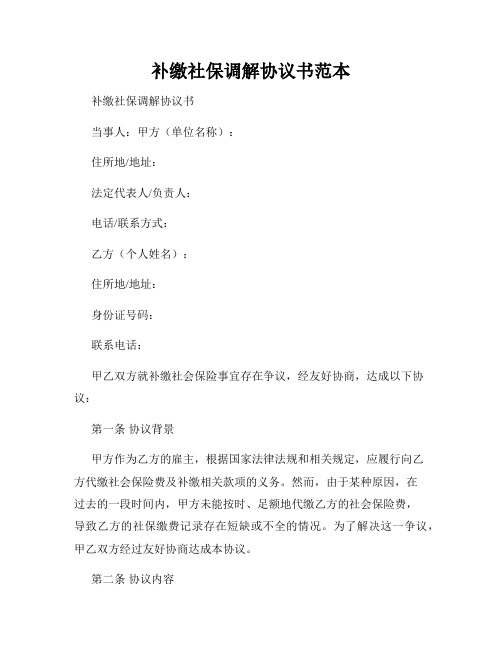 补缴社保调解协议书范本

补缴社保调解协议书

当事人：甲方（单位名称）：

住所地/地址：

法定代表人/负责人：

电话/联系方式：

乙方（个人姓名）：

住所地/地址：

身份证号码：

联系电话：

甲乙双方就补缴社会保险事宜存在争议，经友好协商，达成以下协议：

第一条 协议背景

甲方作为乙方的雇主，根据国家法律法规和相关规定，应履行向乙方代缴社会保险费及补缴相关款项的义务。然而，由于某种原因，在过去的一段时间内，甲方未能按时、足额地代缴乙方的社会保险费，导致乙方的社保缴费记录存在短缺或不全的情况。为了解决这一争议，甲乙双方经过友好协商达成本协议。

第二条 协议内容